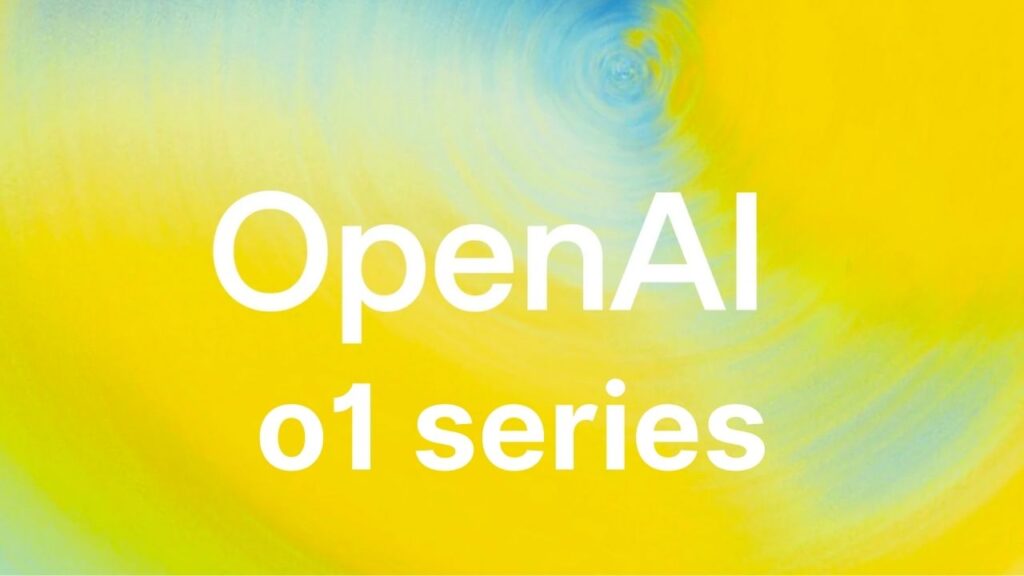 OpenAI
o1 series